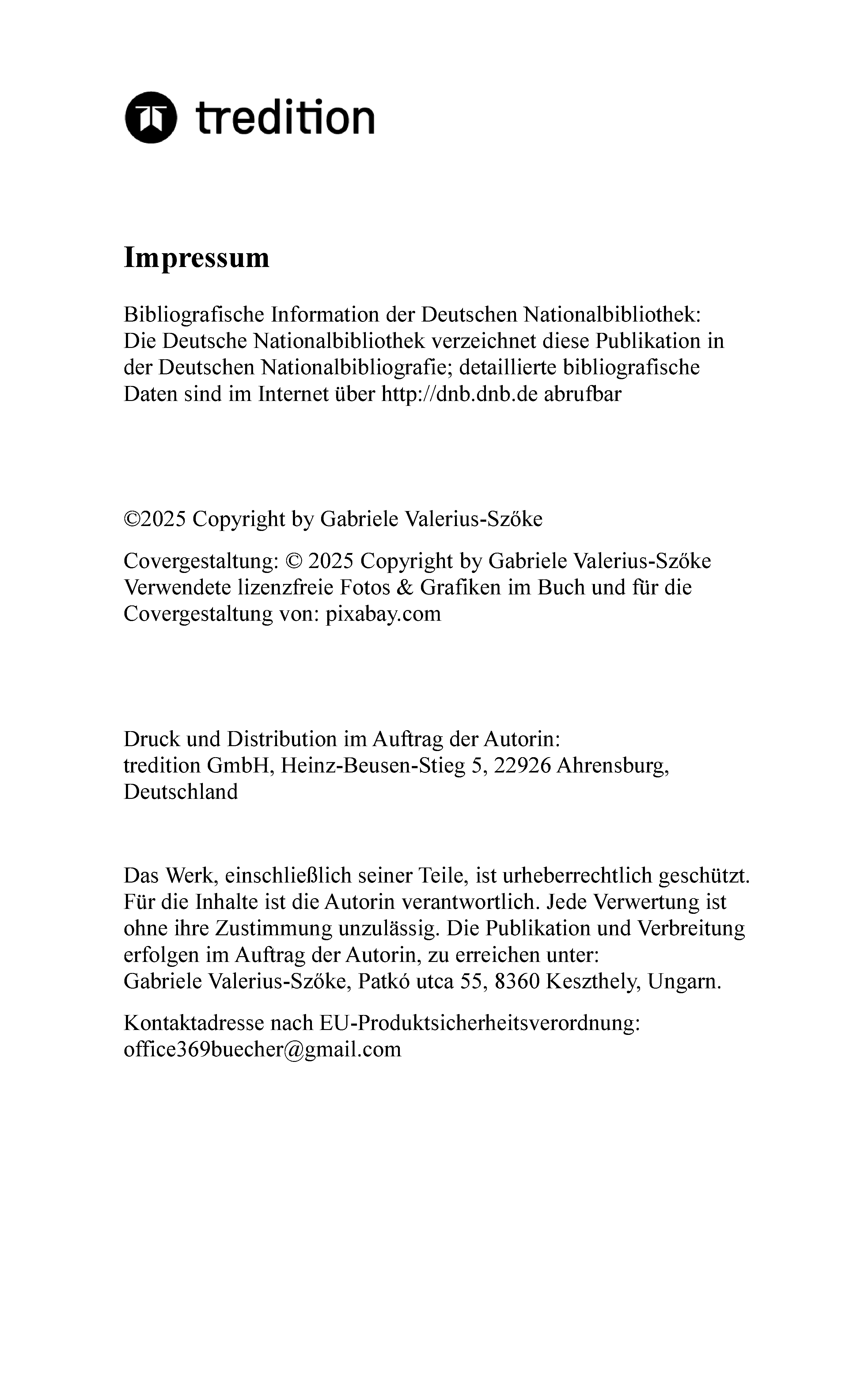 tredition

Impressum

Bibliografische Information der Deutschen Nationalbibliothek: Die Deutsche Nationalbibliothek verzeichnet diese Publikation in der Deutschen Nationalbibliografie; detaillierte bibliografische Daten sind im Internet über http://dnb.dnb.de abrufbar

©2025 Copyright by Gabriele Valerius-Szőke

Covergestaltung: © 2025 Copyright by Gabriele Valerius-Szőke
Verwendete lizenzfreie Fotos & Grafiken im Buch und für die Covergestaltung von: pixabay.com

Druck und Distribution im Auftrag der Autorin:
tredition GmbH, Heinz-Beusen-Stieg 5, 22926 Ahrensburg, Deutschland

Das Werk, einschließlich seiner Teile, ist urheberrechtlich geschützt. Für die Inhalte ist die Autorin verantwortlich. Jede Verwertung ist ohne ihre Zustimmung unzulässig. Die Publikation und Verbreitung erfolgen im Auftrag der Autorin, zu erreichen unter:
Gabriele Valerius-Szőke, Patkó utca 55, 8360 Keszthely, Ungarn.

Kontaktadresse nach EU-Produktsicherheitsverordnung:
office369buecher@gmail.com